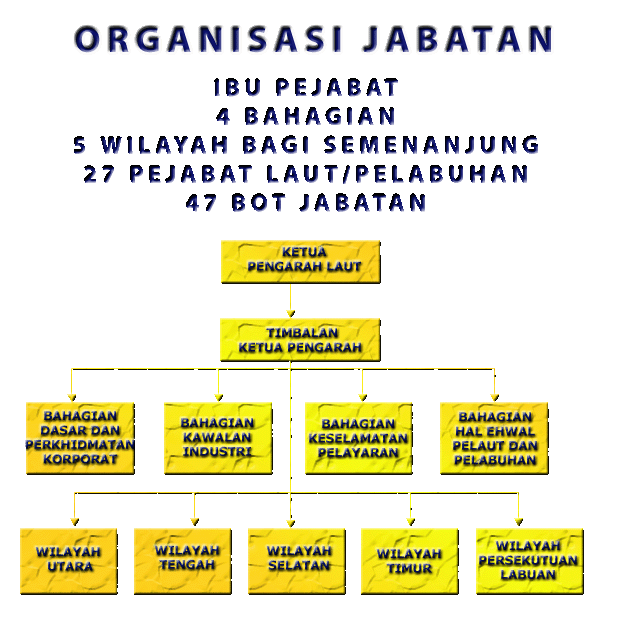 ORGANISASI JABATAN

IBU PEJABAT
4 BAHAGIAN
5 WILAYAH BAGI SEMENANJUNG
27 PEJABAT LAUT/PELABUHAN
47 BOT JABATAN

KETUA PENGARAH LAUT

TIMBALAN KETUA PENGARAH

BAHAGIAN DASAR DAN PERKHIDMATAN KORPORAT

BAHAGIAN KAWALAN INDUSTRI

BAHAGIAN KESELAMATAN PELAYARAN

BAHAGIAN HAL EHWAL PELAUT DAN PELABUHAN

WILAYAH UTARA

WILAYAH TENGAH

WILAYAH SELATAN

WILAYAH TIMUR

WILAYAH PERSEKUTUAN LABUAN